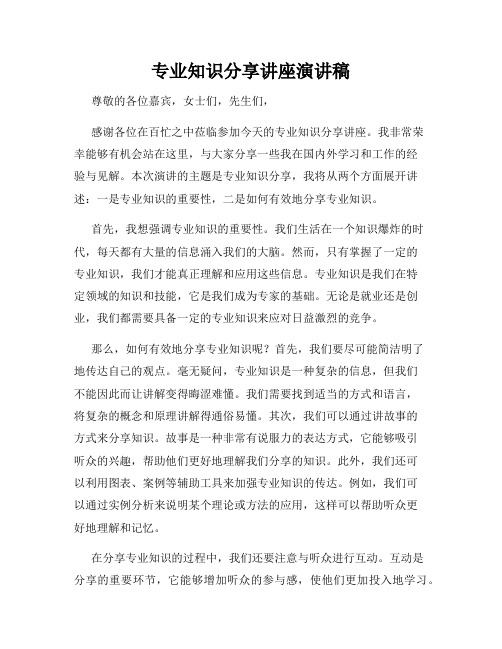 专业知识分享讲座演讲稿

尊敬的各位嘉宾，女士们，先生们，

感谢各位在百忙之中莅临参加今天的专业知识分享讲座。我非常荣幸能够有机会站在这里，与大家分享一些我在国内外学习和工作的经验与见解。本次演讲的主题是专业知识分享，我将从两个方面展开讲述：一是专业知识的重要性，二是如何有效地分享专业知识。

首先，我想强调专业知识的重要性。我们生活在一个知识爆炸的时代，每天都有大量的信息涌入我们的大脑。然而，只有掌握了一定的专业知识，我们才能真正理解和应用这些信息。专业知识是我们在特定领域的知识和技能，它是我们成为专家的基础。无论是就业还是创业，我们都需要具备一定的专业知识来应对日益激烈的竞争。

那么，如何有效地分享专业知识呢？首先，我们要尽可能简洁明了地传达自己的观点。毫无疑问，专业知识是一种复杂的信息，但我们不能因此而让讲解变得晦涩难懂。我们需要找到适当的方式和语言，将复杂的概念和原理讲解得通俗易懂。其次，我们可以通过讲故事的方式来分享知识。故事是一种非常有说服力的表达方式，它能够吸引听众的兴趣，帮助他们更好地理解我们分享的知识。此外，我们还可以利用图表、案例等辅助工具来加强专业知识的传达。例如，我们可以通过实例分析来说明某个理论或方法的应用，这样可以帮助听众更好地理解和记忆。

在分享专业知识的过程中，我们还要注意与听众进行互动。互动是分享的重要环节，它能够增加听众的参与感，使他们更加投入地学习。